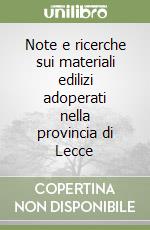 unilibro

Note e ricerche sui materiali edilizi adoperati nella provincia di Lecce

COPERTINA NON DISPONIBILE